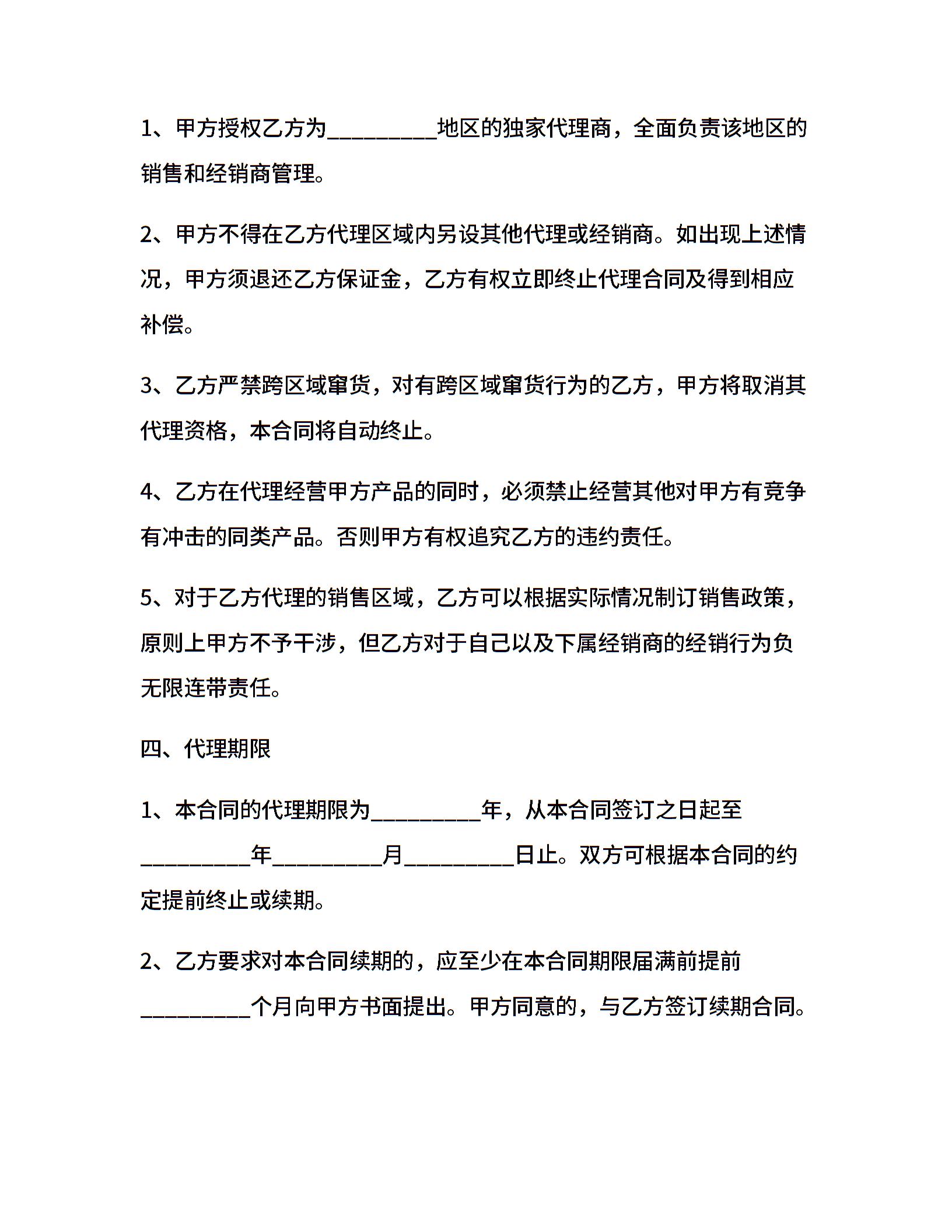 1、甲方授权乙方为__________地区的独家代理商，全面负责该地区的销售和经销商管理。

2、甲方不得在乙方代理区域内另设其他代理或经销商。如出现上述情况，甲方须退还乙方保证金，乙方有权立即终止代理合同及得到相应补偿。

3、乙方严禁跨区域窜货，对有跨区域窜货行为的乙方，甲方将取消其代理资格，本合同将自动终止。

4、乙方在代理经营甲方产品的同时，必须禁止经营其他对甲方有竞争有冲击的同类产品。否则甲方有权追究乙方的违约责任。

5、对于乙方代理的销售区域，乙方可以根据实际情况制订销售政策，原则上甲方不予干涉，但乙方对于自己以及下属经销商的经销行为负无限连带责任。

四、代理期限

1、本合同的代理期限为__________年，从本合同签订之日起至__________年__________月__________日止。双方可根据本合同的约定提前终止或续期。

2、乙方要求对本合同续期的，应至少在本合同期限届满前提前__________个月向甲方书面提出。甲方同意的，与乙方签订续期合同。